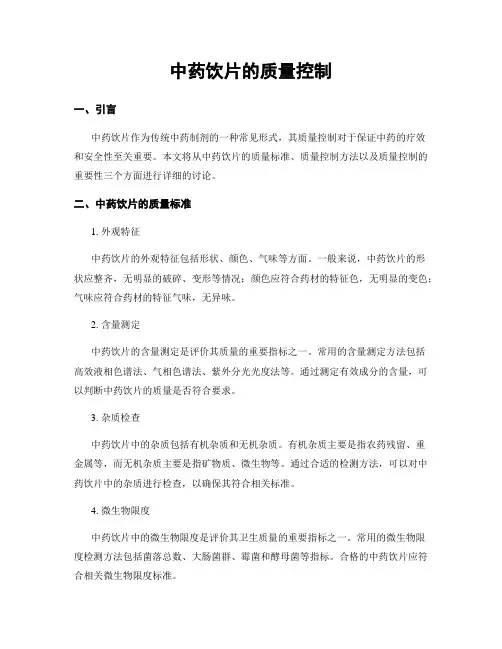 中药饮片的质量控制

一、引言

中药饮片作为传统中药制剂的一种常见形式，其质量控制对于保证中药的疗效和安全性至关重要。本文将从中药饮片的质量标准、质量控制方法以及质量控制的重要性三个方面进行详细的讨论。

二、中药饮片的质量标准

1. 外观特征

中药饮片的外观特征包括形状、颜色、气味等方面。一般来说，中药饮片的形状应整齐，无明显的破碎、变形等情况；颜色应符合药材的特征色，无明显的变色；气味应符合药材的特征气味，无异味。

2. 含量测定

中药饮片的含量测定是评价其质量的重要指标之一。常用的含量测定方法包括高效液相色谱法、气相色谱法、紫外分光光度法等。通过测定有效成分的含量，可以判断中药饮片的质量是否符合要求。

3. 杂质检查

中药饮片中的杂质包括有机杂质和无机杂质。有机杂质主要是指农药残留、重金属等，而无机杂质主要是指矿物质、微生物等。通过合适的检测方法，可以对中药饮片中的杂质进行检查，以确保其符合相关标准。

4. 微生物限度

中药饮片中的微生物限度是评价其卫生质量的重要指标之一。常用的微生物限度检测方法包括菌落总数、大肠菌群、霉菌和酵母菌等指标。合格的中药饮片应符合相关微生物限度标准。